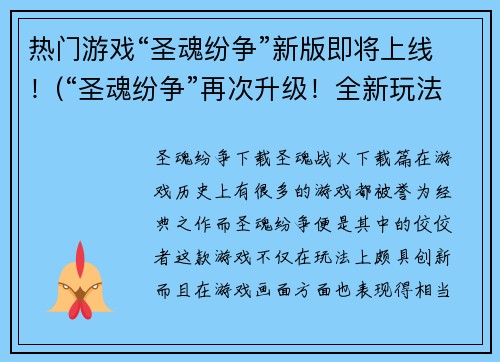 热门游戏“圣魂纷争”新版即将上线！（“圣魂纷争”再次升级！全新玩法

圣魂纷争下载圣魂战火下载篇在游戏历史上有很多的游戏都被誉为经典之作而圣魂纷争便是其中的佼佼者这款游戏不仅在玩法上颇具创新而且在游戏画面方面也表现得相当